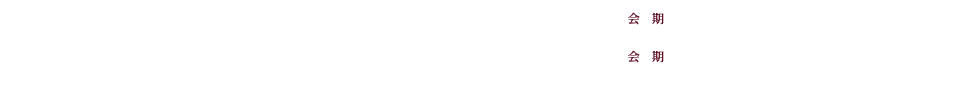 会　期

会　期